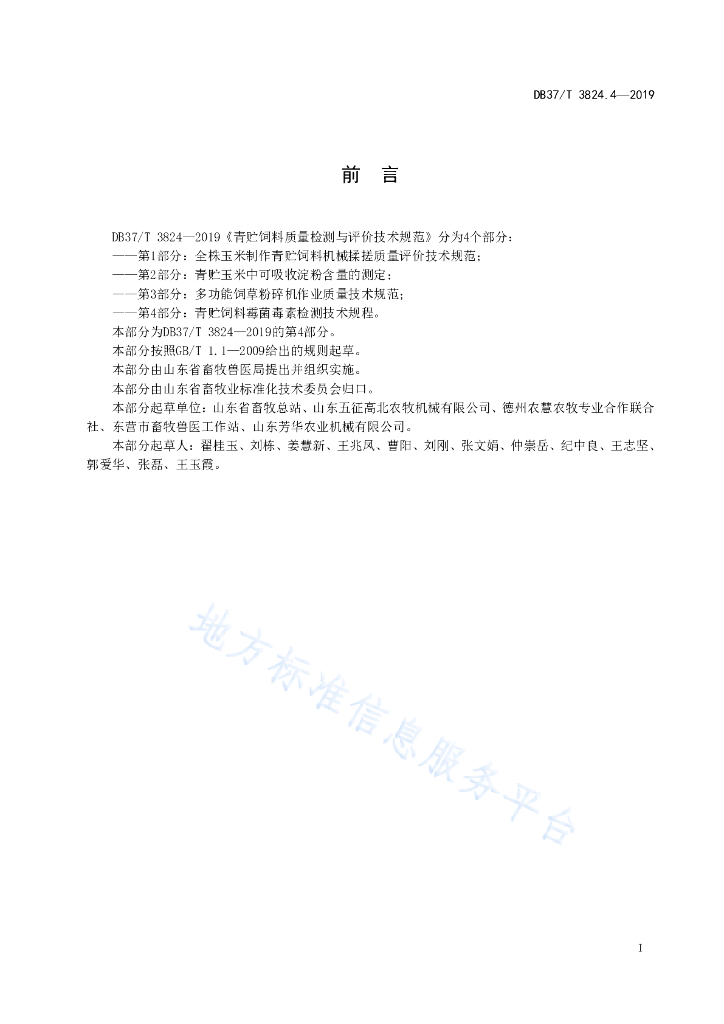 DB37/T 3824.4—2019

前　言

DB37/T 3824—2019《青贮饲料质量检测与评价技术规范》分为4个部分：
——第1部分：全株玉米制作青贮饲料机械揉搓质量评价技术规范；
——第2部分：青贮玉米中可吸收淀粉含量的测定；
——第3部分：多功能饲草粉碎机作业质量技术规范；
——第4部分：青贮饲料霉菌毒素检测技术规程。
本部分为DB37/T 3824—2019的第4部分。
本部分按照GB/T 1.1—2009给出的规则起草。
本部分由山东省畜牧兽医局提出并组织实施。
本部分由山东省畜牧业标准化技术委员会归口。
本部分起草单位：山东省畜牧总站、山东五征高北农牧机械有限公司、德州农慧农牧专业合作联合社、东营市畜牧兽医工作站、山东芳华农业机械有限公司。
本部分起草人：翟桂玉、刘栋、姜慧新、王兆凤、曹阳、刘刚、张文娟、仲崇岳、纪中良、王志坚、郭爱华、张磊、王玉霞。

地方标准信息服务平台

I